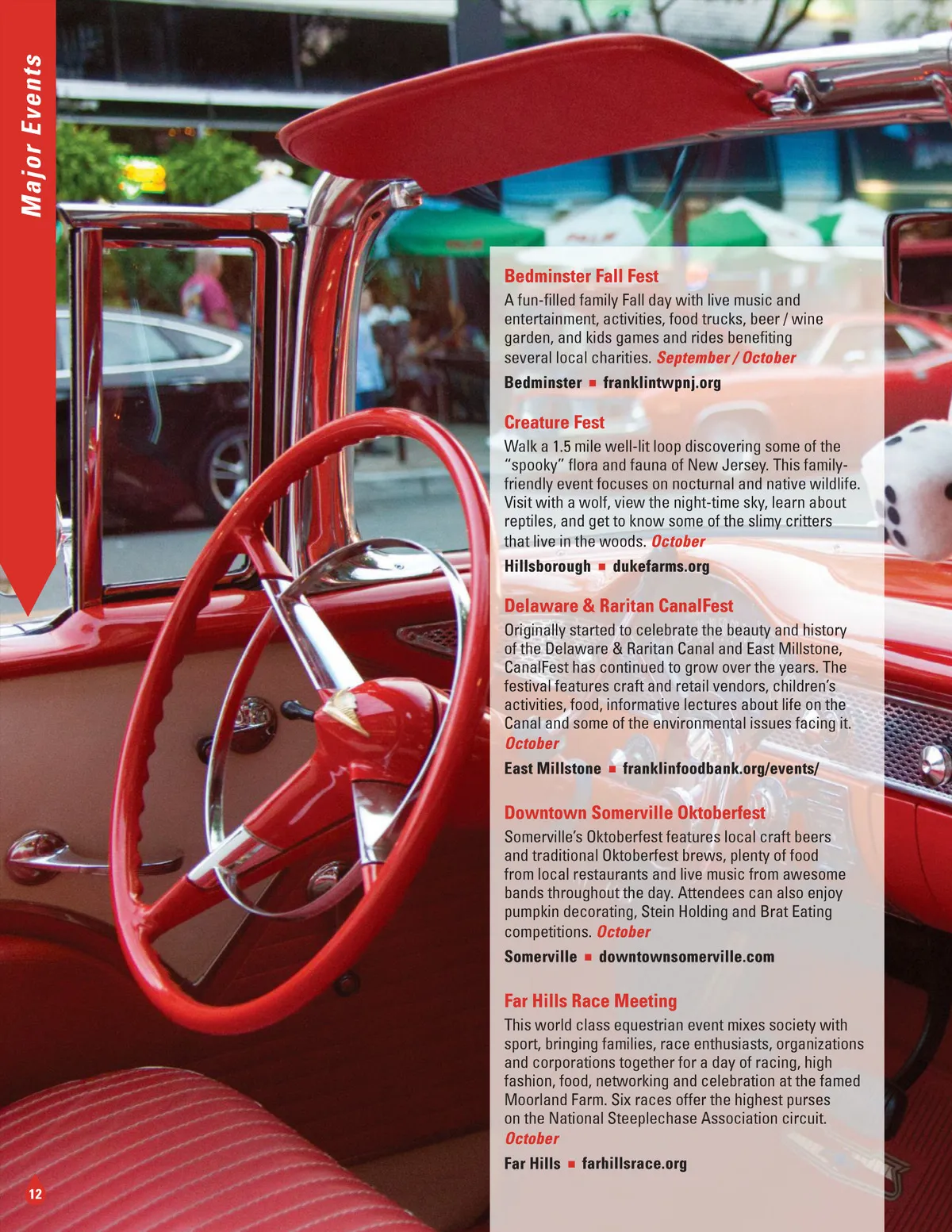 Major Events

Bedminster Fall Fest

A fun-filled family Fall day with live music and entertainment, activities, food trucks, beer / wine garden, and kids games and rides benefiting several local charities. September / October

Bedminster ■ franklintwpnj.org

Creature Fest

Walk a 1.5 mile well-lit loop discovering some of the "spooky" flora and fauna of New Jersey. This family-friendly event focuses on nocturnal and native wildlife. Visit with a wolf, view the night-time sky, learn about reptiles, and get to know some of the slimy critters that live in the woods. October

Hillsborough ■ dukefarms.org

Delaware & Raritan CanalFest

Originally started to celebrate the beauty and history of the Delaware & Raritan Canal and East Millstone, CanalFest has continued to grow over the years. The festival features craft and retail vendors, children's activities, food, informative lectures about life on the Canal and some of the environmental issues facing it. October

East Millstone ■ franklinfoodbank.org/events/

Downtown Somerville Oktoberfest

Somerville's Oktoberfest features local craft beers and traditional Oktoberfest brews, plenty of food from local restaurants and live music from awesome bands throughout the day. Attendees can also enjoy pumpkin decorating, Stein Holding and Brat Eating competitions. October

Somerville ■ downtownsomerville.com

Far Hills Race Meeting

This world class equestrian event mixes society with sport, bringing families, race enthusiasts, organizations and corporations together for a day of racing, high fashion, food, networking and celebration at the famed Moorland Farm. Six races offer the highest purses on the National Steeplechase Association circuit. October

Far Hills ■ farhillsrace.org

12